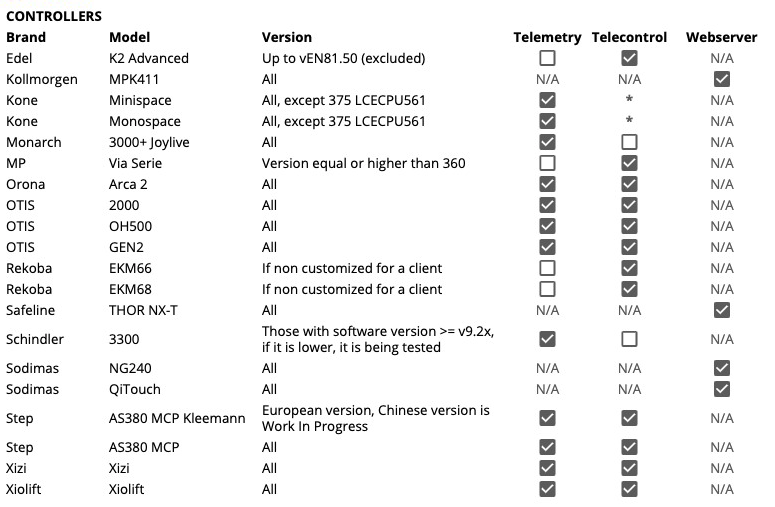 CONTROLLERS

| Brand | Model | Version | Telemetry | Telecontrol | Webserver |
|---|---|---|---|---|---|
| Edel | K2 Advanced | Up to vEN81.50 (excluded) | ☐ | ☑ | N/A |
| Kollmorgen | MPK411 | All | N/A | N/A | ☑ |
| Kone | Minispace | All, except 375 LCECPU561 | ☑ | * | N/A |
| Kone | Monospace | All, except 375 LCECPU561 | ☑ | * | N/A |
| Monarch | 3000+ Joylive | All | ☑ | ☐ | N/A |
| MP | Via Serie | Version equal or higher than 360 | ☐ | ☑ | N/A |
| Orona | Arca 2 | All | ☑ | ☑ | N/A |
| OTIS | 2000 | All | ☑ | ☑ | N/A |
| OTIS | OH500 | All | ☑ | ☑ | N/A |
| OTIS | GEN2 | All | ☑ | ☑ | N/A |
| Rekoba | EKM66 | If non customized for a client | ☐ | ☑ | N/A |
| Rekoba | EKM68 | If non customized for a client | ☐ | ☑ | N/A |
| Safeline | THOR NX-T | All | N/A | N/A | ☑ |
| Schindler | 3300 | Those with software version >= v9.2x, if it is lower, it is being tested | ☑ | ☐ | N/A |
| Sodimas | NG240 | All | N/A | N/A | ☑ |
| Sodimas | QiTouch | All | N/A | N/A | ☑ |
| Step | AS380 MCP Kleemann | European version, Chinese version is Work In Progress | ☑ | ☑ | N/A |
| Step | AS380 MCP | All | ☑ | ☑ | N/A |
| Xizi | Xizi | All | ☑ | ☑ | N/A |
| Xiolift | Xiolift | All | ☑ | ☑ | N/A |